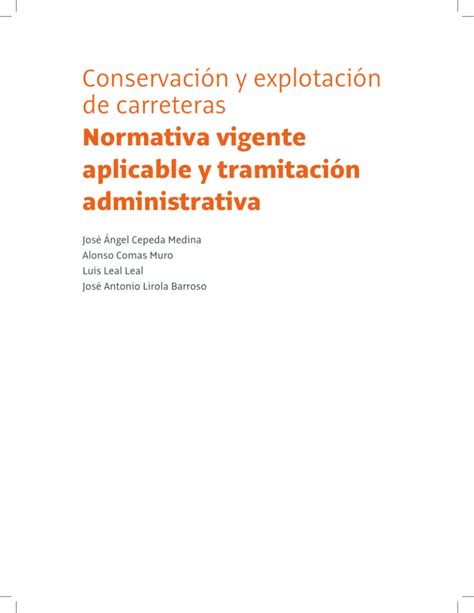 Conservación y explotación de carreteras
Normativa vigente aplicable y tramitación administrativa

José Ángel Cepeda Medina
Alonso Comas Muro
Luis Leal Leal
José Antonio Lirola Barroso